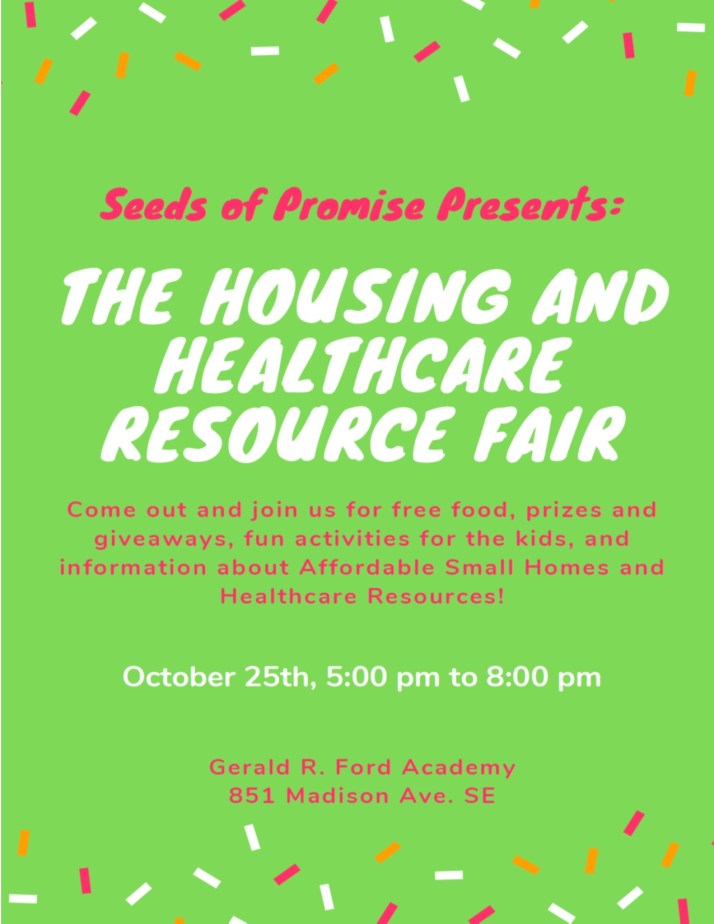 Seeds of Promise Presents:

THE HOUSING AND HEALTHCARE RESOURCE FAIR

Come out and join us for free food, prizes and giveaways, fun activities for the kids, and information about Affordable Small Homes and Healthcare Resources!

October 25th, 5:00 pm to 8:00 pm

Gerald R. Ford Academy
851 Madison Ave. SE